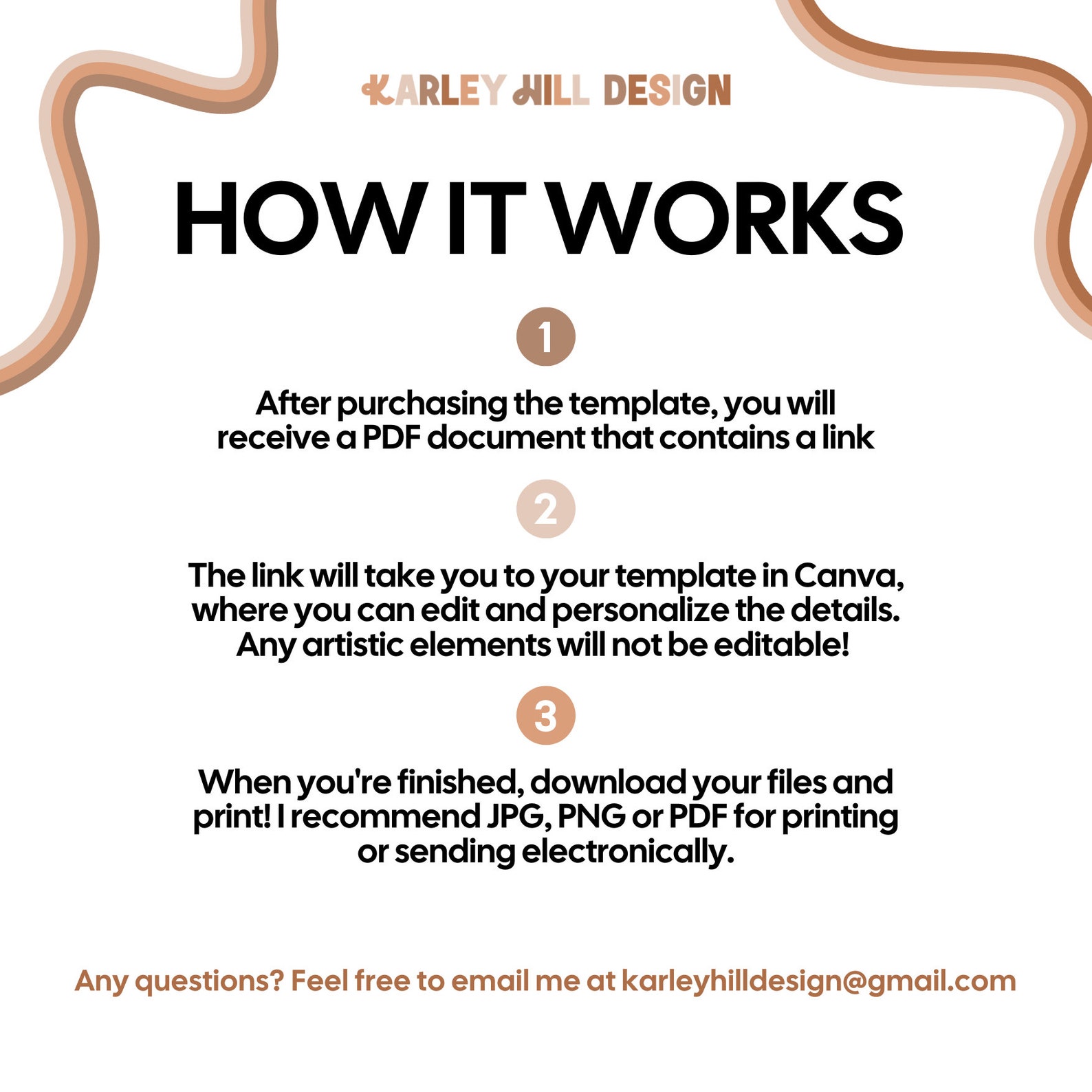 KARLEY HILL DESIGN

HOW IT WORKS

1

After purchasing the template, you will receive a PDF document that contains a link

2

The link will take you to your template in Canva, where you can edit and personalize the details. Any artistic elements will not be editable!

3

When you're finished, download your files and print! I recommend JPG, PNG or PDF for printing or sending electronically.

Any questions? Feel free to email me at karleyhilldesign@gmail.com